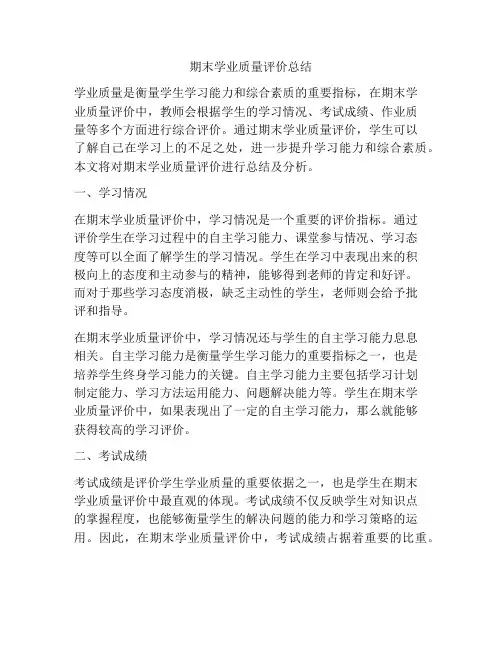 期末学业质量评价总结

学业质量是衡量学生学习能力和综合素质的重要指标，在期末学业质量评价中，教师会根据学生的学习情况、考试成绩、作业质量等多个方面进行综合评价。通过期末学业质量评价，学生可以了解自己在学习上的不足之处，进一步提升学习能力和综合素质。本文将对期末学业质量评价进行总结及分析。

一、学习情况

在期末学业质量评价中，学习情况是一个重要的评价指标。通过评价学生在学习过程中的自主学习能力、课堂参与情况、学习态度等可以全面了解学生的学习情况。学生在学习中表现出来的积极向上的态度和主动参与的精神，能够得到老师的肯定和好评。而对于那些学习态度消极，缺乏主动性的学生，老师则会给予批评和指导。

在期末学业质量评价中，学习情况还与学生的自主学习能力息息相关。自主学习能力是衡量学生学习能力的重要指标之一，也是培养学生终身学习能力的关键。自主学习能力主要包括学习计划制定能力、学习方法运用能力、问题解决能力等。学生在期末学业质量评价中，如果表现出了一定的自主学习能力，那么就能够获得较高的学习评价。

二、考试成绩

考试成绩是评价学生学业质量的重要依据之一，也是学生在期末学业质量评价中最直观的体现。考试成绩不仅反映学生对知识点的掌握程度，也能够衡量学生的解决问题的能力和学习策略的运用。因此，在期末学业质量评价中，考试成绩占据着重要的比重。